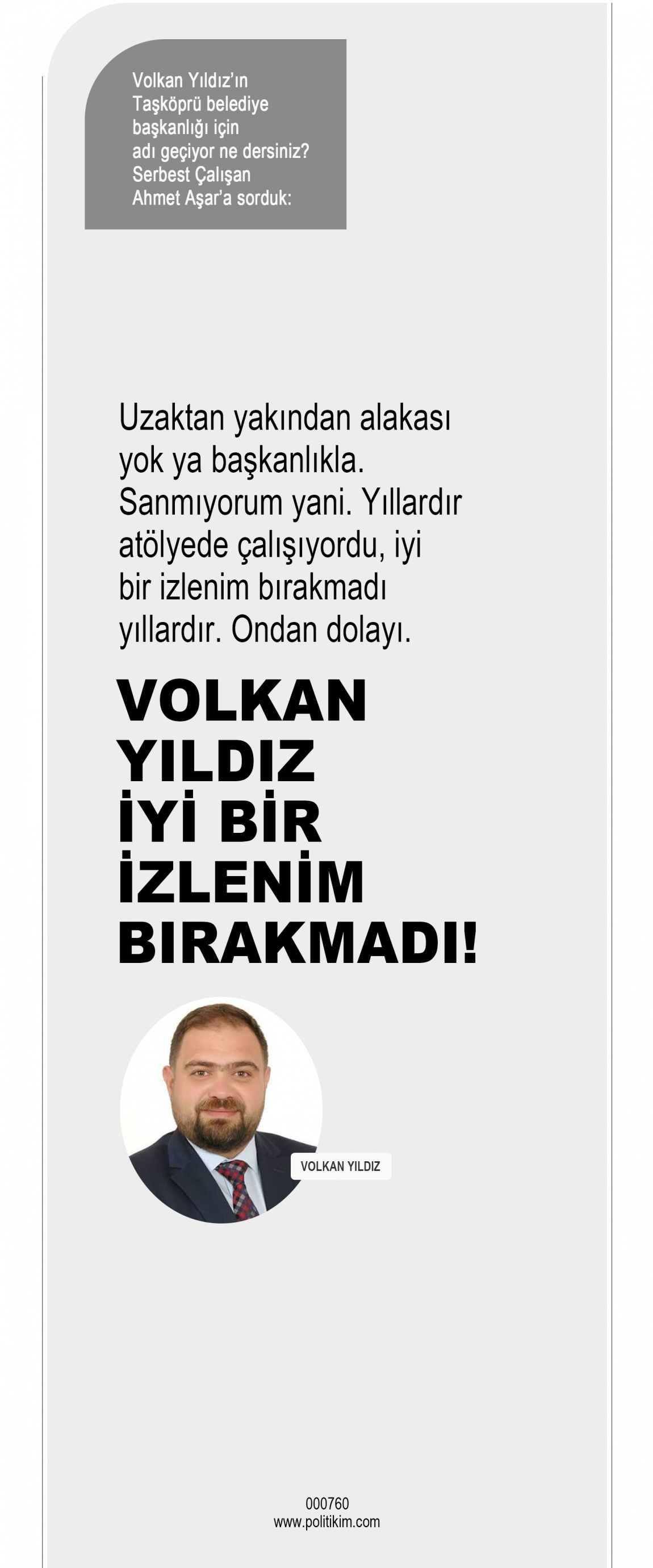 Volkan Yıldız'ın Taşköprü belediye başkanlığı için adı geçiyor ne dersiniz? Serbest Çalışan Ahmet Aşar'a sorduk:

Uzaktan yakından alakası yok ya başkanlıkla. Sanmıyorum yani. Yıllardır atölyede çalışıyordu, iyi bir izlenim bırakmadı yıllardır. Ondan dolayı.

VOLKAN YILDIZ İYİ BİR İZLENİM BIRAKMADI!

VOLKAN YILDIZ

000760
www.politikim.com